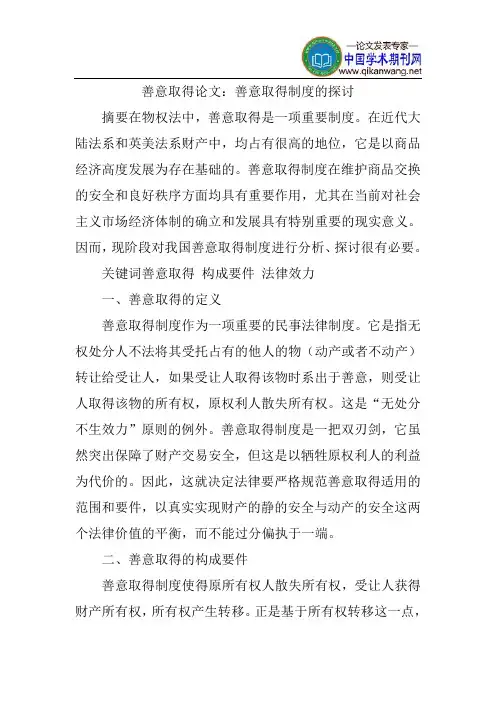 —论文发表专家—
中国学术期刊网
www.qikanwang.net

善意取得论文：善意取得制度的探讨

摘要在物权法中，善意取得是一项重要制度。在近代大陆法系和英美法系财产中，均占有很高的地位，它是以商品经济高度发展为存在基础的。善意取得制度在维护商品交换的安全和良好秩序方面均具有重要作用，尤其在当前对社会主义市场经济体制的确立和发展具有特别重要的现实意义。因而，现阶段对我国善意取得制度进行分析、探讨很有必要。

关键词善意取得 构成要件 法律效力

一、善意取得的定义

善意取得制度作为一项重要的民事法律制度。它是指无权处分人不法将其受托占有的他人的物（动产或者不动产）转让给受让人，如果受让人取得该物时系出于善意，则受让人取得该物的所有权，原权利人散失所有权。这是“无处分不生效力”原则的例外。善意取得制度是一把双刃剑，它虽然突出保障了财产交易安全，但这是以牺牲原权利人的利益为代价的。因此，这就决定法律要严格规范善意取得适用的范围和要件，以真实实现财产的静的安全与动产的安全这两个法律价值的平衡，而不能过分偏执于一端。

二、善意取得的构成要件

善意取得制度使得原所有权人散失所有权，受让人获得财产所有权，所有权产生转移。正是基于所有权转移这一点，